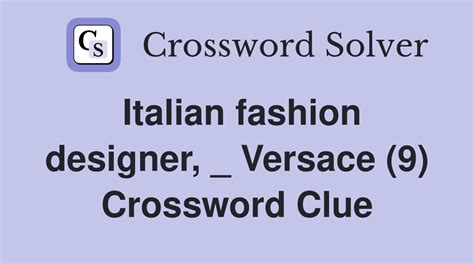 CS Crossword Solver

Italian fashion designer, _ Versace (9) Crossword Clue